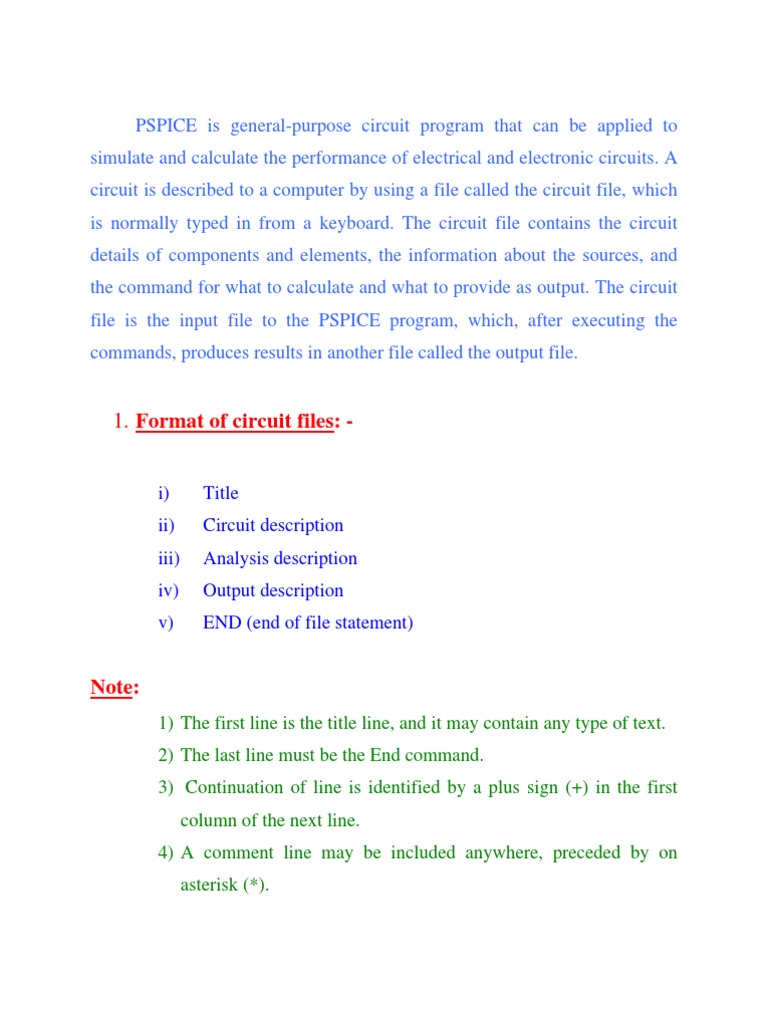 PSPICE is general-purpose circuit program that can be applied to simulate and calculate the performance of electrical and electronic circuits. A circuit is described to a computer by using a file called the circuit file, which is normally typed in from a keyboard. The circuit file contains the circuit details of components and elements, the information about the sources, and the command for what to calculate and what to provide as output. The circuit file is the input file to the PSPICE program, which, after executing the commands, produces results in another file called the output file.

1. Format of circuit files: -

i) Title
ii) Circuit description
iii) Analysis description
iv) Output description
v) END (end of file statement)

Note:

1) The first line is the title line, and it may contain any type of text.
2) The last line must be the End command.
3) Continuation of line is identified by a plus sign (+) in the first column of the next line.
4) A comment line may be included anywhere, preceded by on asterisk (*).